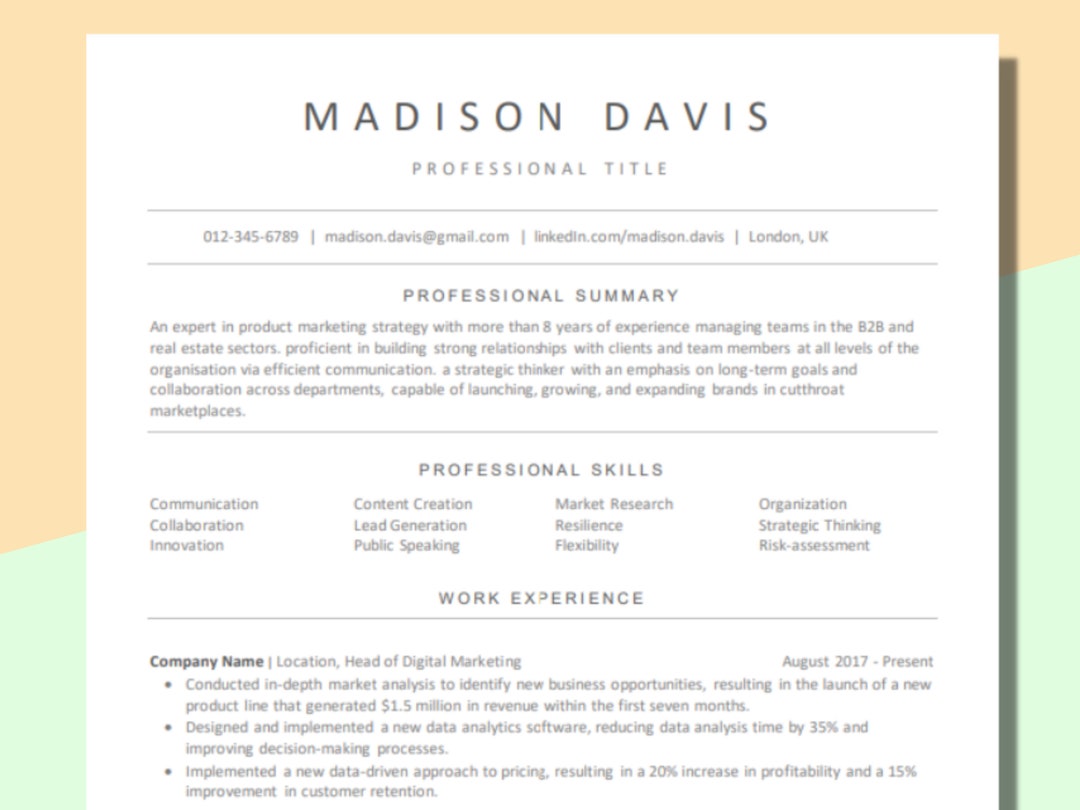 MADISON DAVIS

PROFESSIONAL TITLE

012-345-6789 | madison.davis@gmail.com | linkedIn.com/madison.davis | London, UK

PROFESSIONAL SUMMARY

An expert in product marketing strategy with more than 8 years of experience managing teams in the B2B and real estate sectors. proficient in building strong relationships with clients and team members at all levels of the organisation via efficient communication. a strategic thinker with an emphasis on long-term goals and collaboration across departments, capable of launching, growing, and expanding brands in cutthroat marketplaces.

PROFESSIONAL SKILLS

Communication
Collaboration
Innovation

Content Creation
Lead Generation
Public Speaking

Market Research
Resilience
Flexibility

Organization
Strategic Thinking
Risk-assessment

WORK EXPERIENCE

Company Name | Location, Head of Digital Marketing August 2017 - Present

• Conducted in-depth market analysis to identify new business opportunities, resulting in the launch of a new product line that generated $1.5 million in revenue within the first seven months.
• Designed and implemented a new data analytics software, reducing data analysis time by 35% and improving decision-making processes.
• Implemented a new data-driven approach to pricing, resulting in a 20% increase in profitability and a 15% improvement in customer retention.